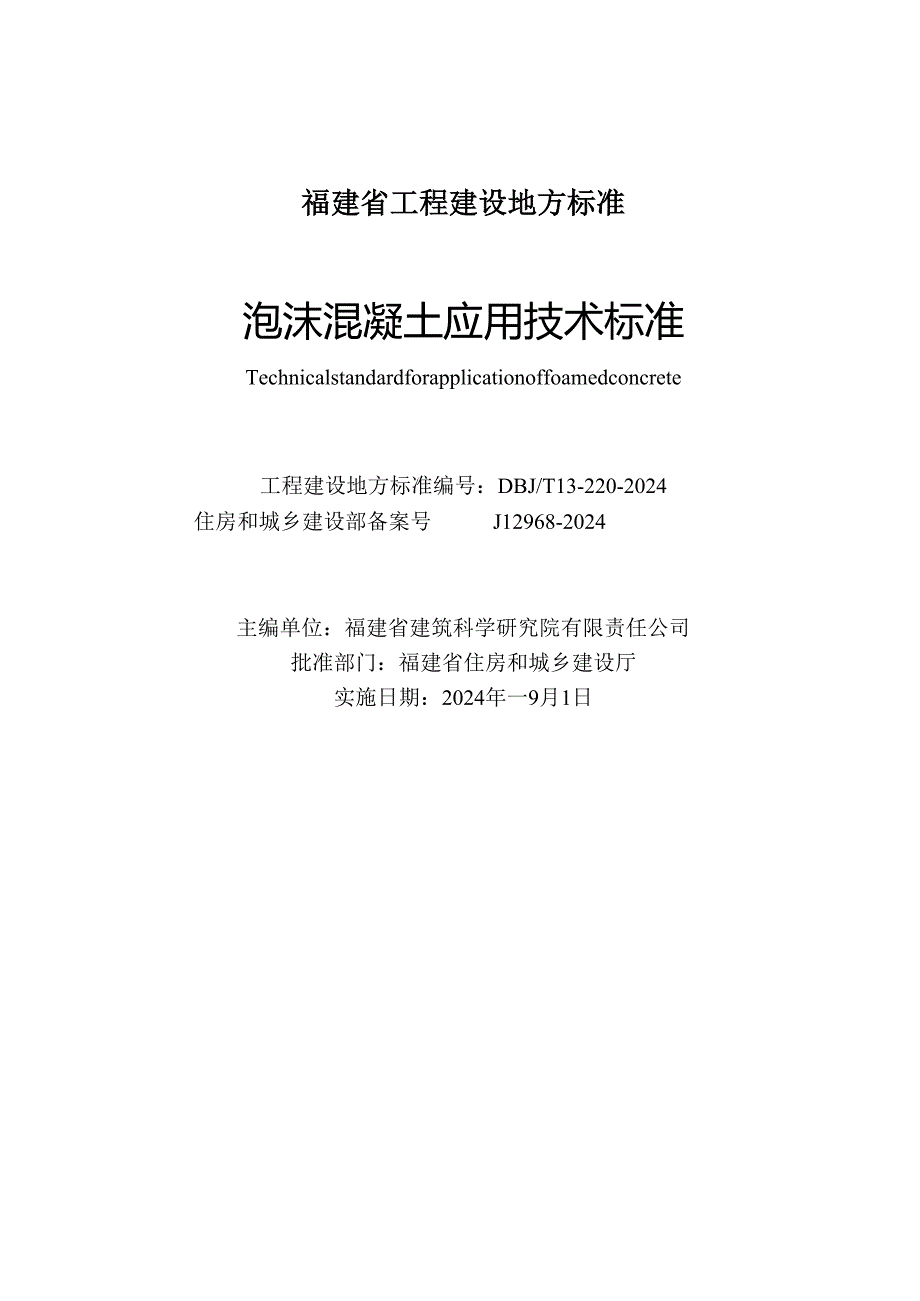 福建省工程建设地方标准

泡沫混凝土应用技术标准

Technicalstandardforapplicationoffoamedconcrete

工程建设地方标准编号：DBJ/T13-220-2024
住房和城乡建设部备案号 J12968-2024

主编单位：福建省建筑科学研究院有限责任公司
批准部门：福建省住房和城乡建设厅
实施日期：2024年一9月1日